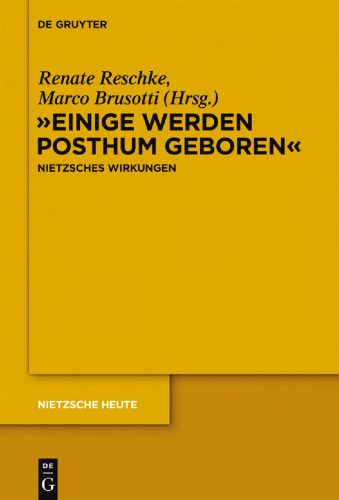 DE GRUYTER

Renate Reschke,
Marco Brusotti (Hrsg.)

»EINIGE WERDEN POSTHUM GEBOREN«

NIETZSCHES WIRKUNGEN

NIETZSCHE HEUTE

DE
G